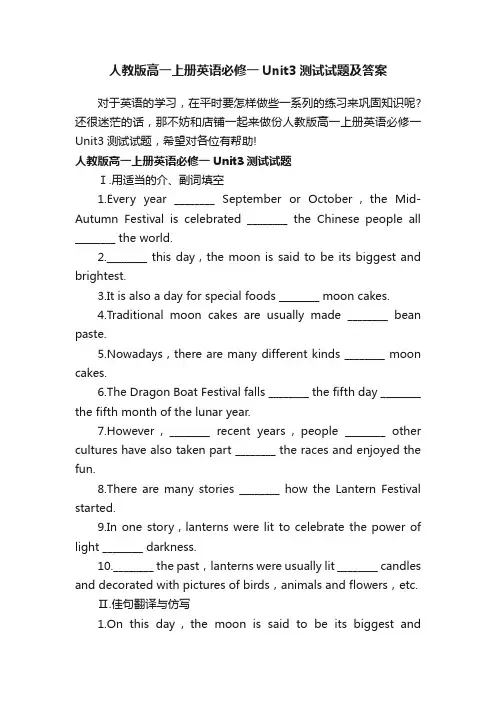 人教版高一上册英语必修一 Unit3 测试试题及答案

对于英语的学习，在平时要怎样做些一系列的练习来巩固知识呢？还很迷茫的话，那不妨和店铺一起来做份人教版高一上册英语必修一 Unit3 测试试题，希望对各位有帮助!

人教版高一上册英语必修一 Unit3 测试试题

Ⅰ.用适当的介、副词填空

1.Every year ________ September or October，the Mid-Autumn Festival is celebrated ________ the Chinese people all ________ the world.

2.________ this day，the moon is said to be its biggest and brightest.

3.It is also a day for special foods ________ moon cakes.

4.Traditional moon cakes are usually made ________ bean paste.

5.Nowadays，there are many different kinds ________ moon cakes.

6.The Dragon Boat Festival falls ________ the fifth day ________ the fifth month of the lunar year.

7.However，________ recent years，people ________ other cultures have also taken part ________ the races and enjoyed the fun.

8.There are many stories ________ how the Lantern Festival started.

9.In one story，lanterns were lit to celebrate the power of light ________ darkness.

10.________ the past，lanterns were usually lit ________ candles and decorated with pictures of birds，animals and flowers，etc.

Ⅱ.佳句翻译与仿写

1.On this day，the moon is said to be its biggest and